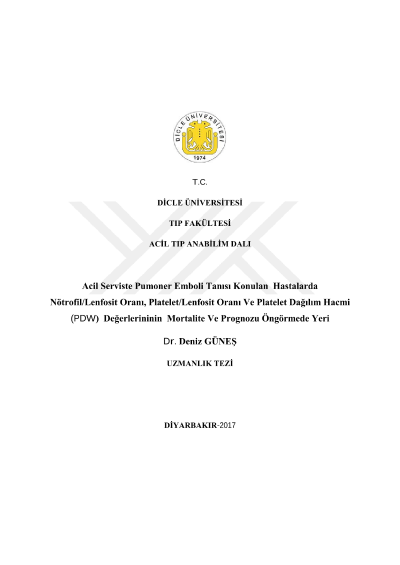 DİCLE ÜNİVERSİTESİ
1974

T.C.

DİCLE ÜNİVERSİTESİ

TIP FAKÜLTESİ

ACİL TIP ANABİLİM DALI

Acil Serviste Pumoner Emboli Tanısı Konulan Hastalarda Nötrofil/Lenfosit Oranı, Platelet/Lenfosit Oranı Ve Platelet Dağılım Hacmi (PDW) Değerlerininin Mortalite Ve Prognozu Öngörmede Yeri

Dr. Deniz GÜNEŞ

UZMANLIK TEZİ

DİYARBAKIR-2017